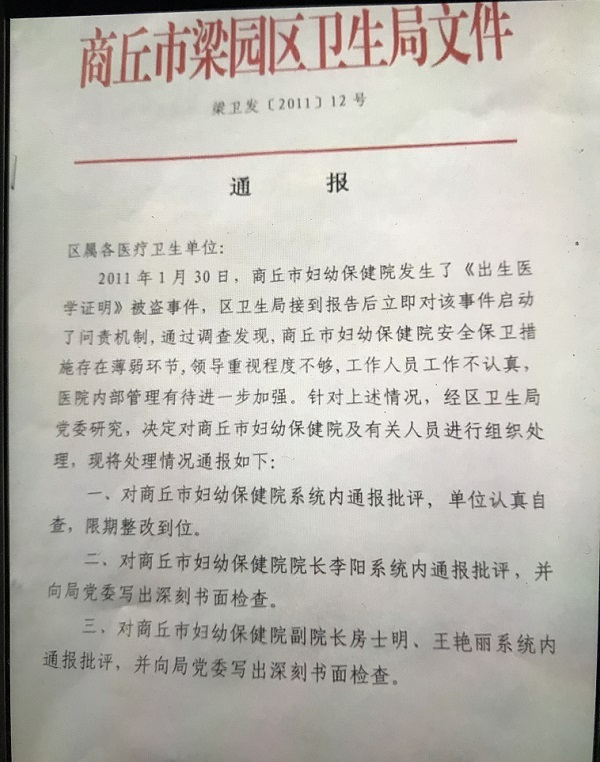 商丘市梁园区卫生局文件

梁卫发〔2011〕12号

通　报

区属各医疗卫生单位：

2011年1月30日，商丘市妇幼保健院发生了《出生医学证明》被盗事件，区卫生局接到报告后立即对该事件启动了问责机制，通过调查发现，商丘市妇幼保健院安全保卫措施存在薄弱环节，领导重视程度不够，工作人员工作不认真，医院内部管理有待进一步加强。针对上述情况，经区卫生局党委研究，决定对商丘市妇幼保健院及有关人员进行组织处理，现将处理情况通报如下：

一、对商丘市妇幼保健院系统内通报批评，单位认真自查，限期整改到位。

二、对商丘市妇幼保健院院长李阳系统内通报批评，并向局党委写出深刻书面检查。

三、对商丘市妇幼保健院副院长房士明、王艳丽系统内通报批评，并向局党委写出深刻书面检查。